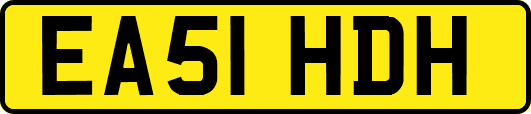 EA51 HDH